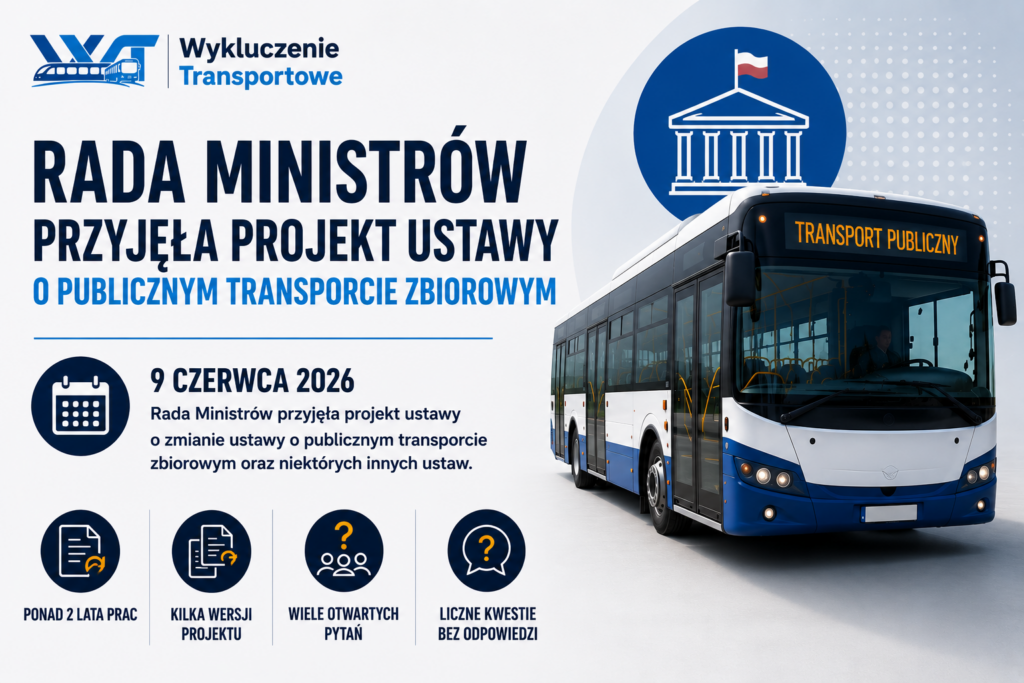 Wykluczenie
Transportowe

RADA MINISTRÓW
PRZYJĘŁA PROJEKT USTAWY
O PUBLICZNYM TRANSPORCIE ZBIOROWYM

9 CZERWCA 2026

Rada Ministrów przyjęła projekt ustawy o zmianie ustawy o publicznym transporcie zbiorowym oraz niektórych innych ustaw.

PONAD 2 LATA PRAC

KILKA WERSJI PROJEKTU

WIELE OTWARTYCH PYTAŃ

LICZNE KWESTIE BEZ ODPOWIEDZI

TRANSPORT PUBLICZNY